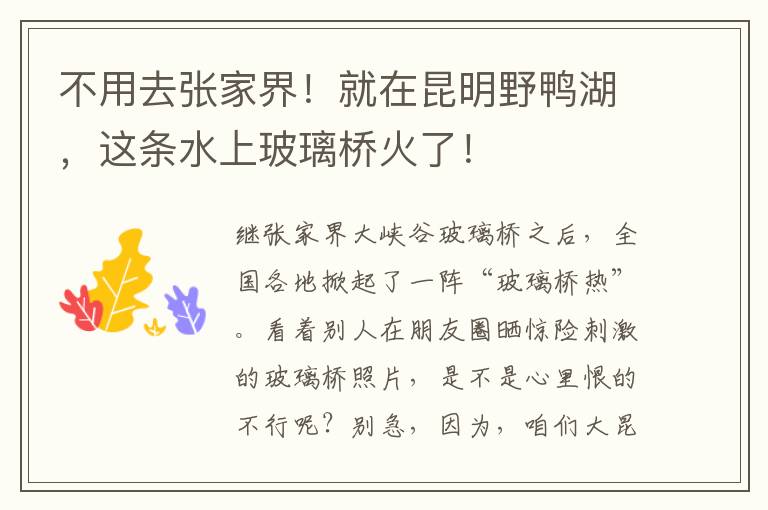 不用去张家界！就在昆明野鸭湖，这条水上玻璃桥火了！

继张家界大峡谷玻璃桥之后，全国各地掀起了一阵“玻璃桥热”。看着别人在朋友圈晒惊险刺激的玻璃桥照片，是不是心里恨的不行呢？别急，因为，咱们大昆